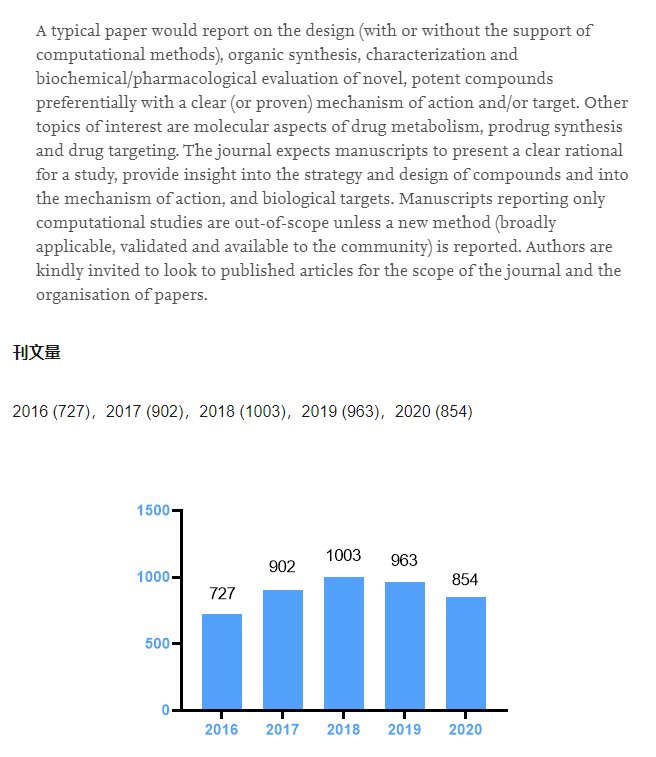 A typical paper would report on the design (with or without the support of computational methods), organic synthesis, characterization and biochemical/pharmacological evaluation of novel, potent compounds preferentially with a clear (or proven) mechanism of action and/or target. Other topics of interest are molecular aspects of drug metabolism, prodrug synthesis and drug targeting. The journal expects manuscripts to present a clear rational for a study, provide insight into the strategy and design of compounds and into the mechanism of action, and biological targets. Manuscripts reporting only computational studies are out-of-scope unless a new method (broadly applicable, validated and available to the community) is reported. Authors are kindly invited to look to published articles for the scope of the journal and the organisation of papers.

刊文量

2016 (727)，2017 (902)，2018 (1003)，2019 (963)，2020 (854)

1500
1000
500
0
727
902
1003
963
854
2016
2017
2018
2019
2020